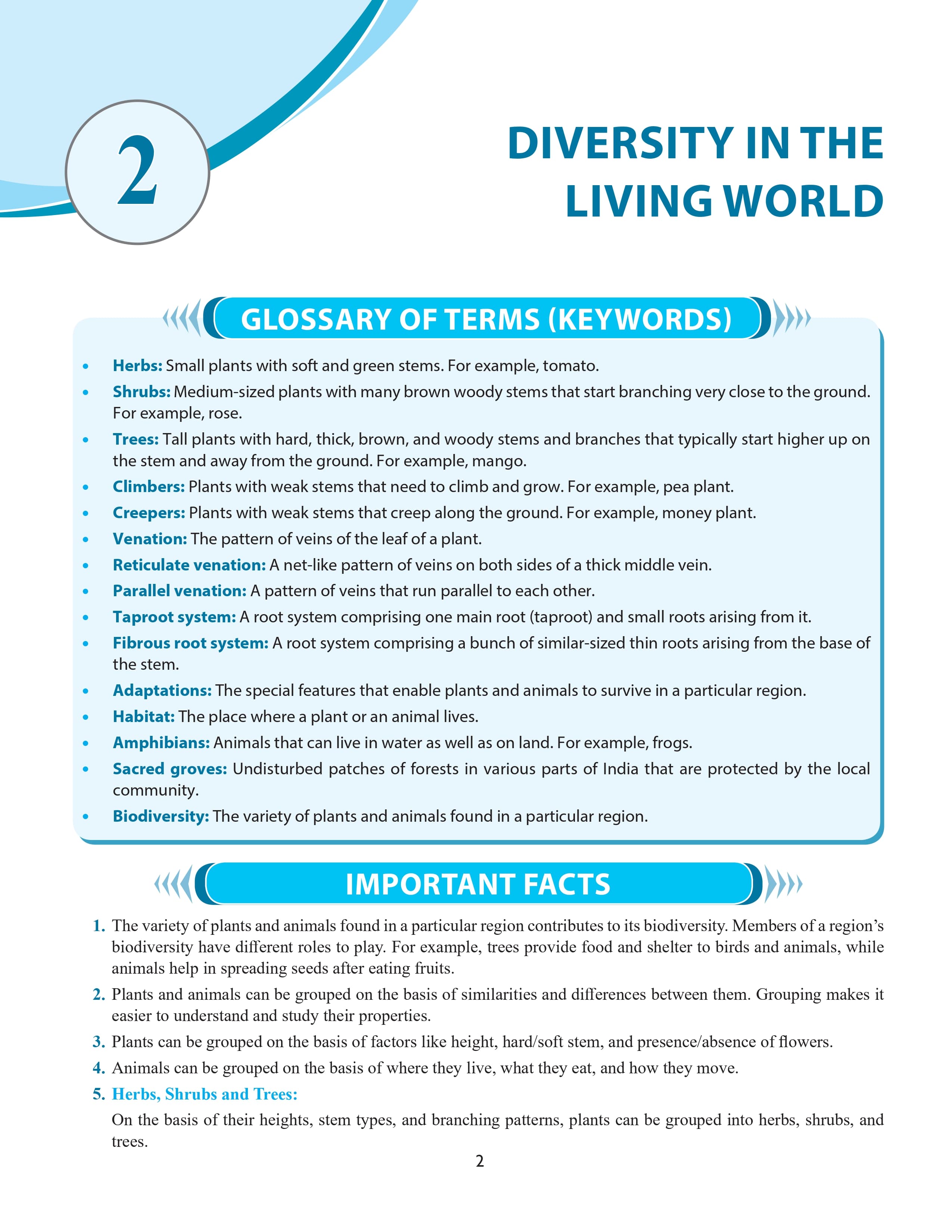 2

DIVERSITY IN THE LIVING WORLD

GLOSSARY OF TERMS (KEYWORDS)

• Herbs: Small plants with soft and green stems. For example, tomato.
• Shrubs: Medium-sized plants with many brown woody stems that start branching very close to the ground. For example, rose.
• Trees: Tall plants with hard, thick, brown, and woody stems and branches that typically start higher up on the stem and away from the ground. For example, mango.
• Climbers: Plants with weak stems that need to climb and grow. For example, pea plant.
• Creepers: Plants with weak stems that creep along the ground. For example, money plant.
• Venation: The pattern of veins of the leaf of a plant.
• Reticulate venation: A net-like pattern of veins on both sides of a thick middle vein.
• Parallel venation: A pattern of veins that run parallel to each other.
• Taproot system: A root system comprising one main root (taproot) and small roots arising from it.
• Fibrous root system: A root system comprising a bunch of similar-sized thin roots arising from the base of the stem.
• Adaptations: The special features that enable plants and animals to survive in a particular region.
• Habitat: The place where a plant or an animal lives.
• Amphibians: Animals that can live in water as well as on land. For example, frogs.
• Sacred groves: Undisturbed patches of forests in various parts of India that are protected by the local community.
• Biodiversity: The variety of plants and animals found in a particular region.

IMPORTANT FACTS

1. The variety of plants and animals found in a particular region contributes to its biodiversity. Members of a region's biodiversity have different roles to play. For example, trees provide food and shelter to birds and animals, while animals help in spreading seeds after eating fruits.

2. Plants and animals can be grouped on the basis of similarities and differences between them. Grouping makes it easier to understand and study their properties.

3. Plants can be grouped on the basis of factors like height, hard/soft stem, and presence/absence of flowers.

4. Animals can be grouped on the basis of where they live, what they eat, and how they move.

5. Herbs, Shrubs and Trees:

On the basis of their heights, stem types, and branching patterns, plants can be grouped into herbs, shrubs, and trees.

2